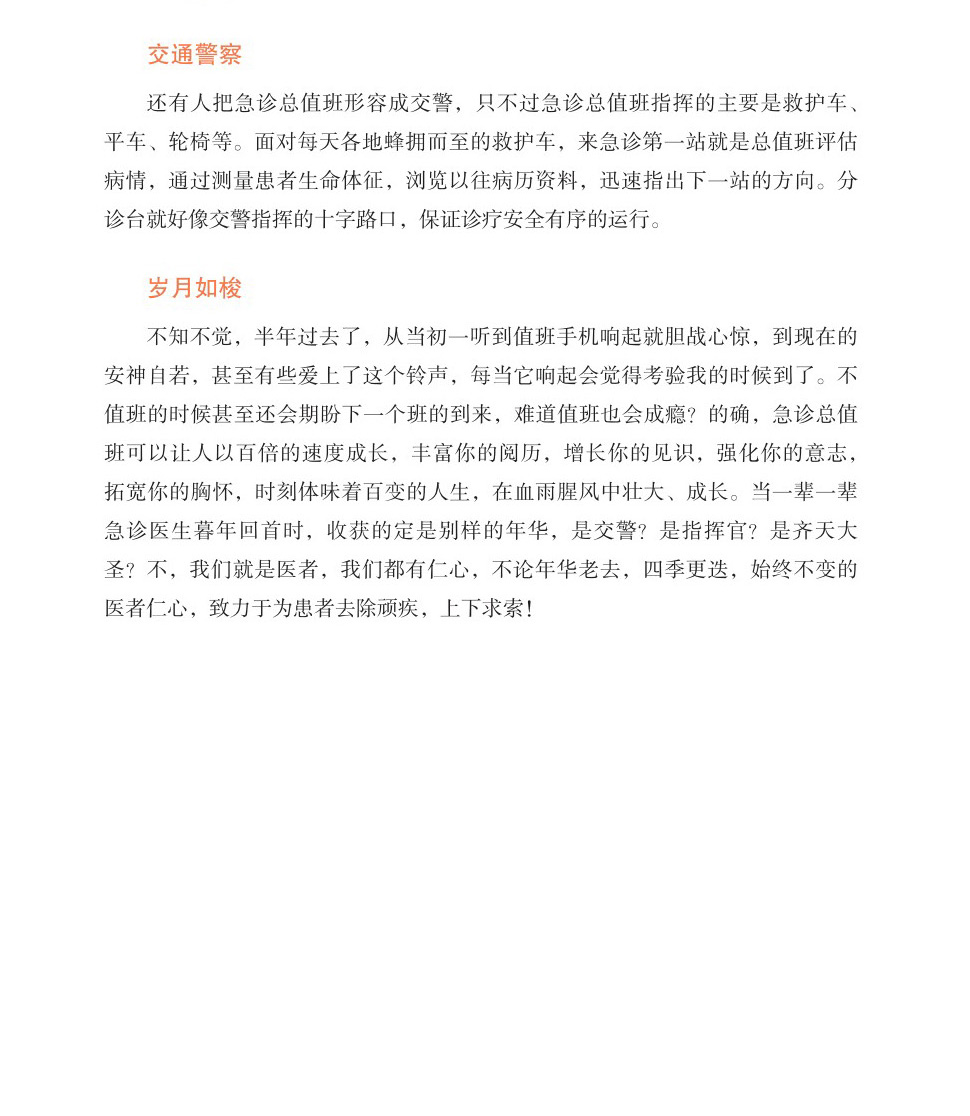 交通警察

还有人把急诊总值班形容成交警，只不过急诊总值班指挥的主要是救护车、平车、轮椅等。面对每天各地蜂拥而至的救护车，来急诊第一站就是总值班评估病情，通过测量患者生命体征，浏览以往病历资料，迅速指出下一站的方向。分诊台就好像交警指挥的十字路口，保证诊疗安全有序的运行。

岁月如梭

不知不觉，半年过去了，从当初一听到值班手机响起就胆战心惊，到现在的安神自若，甚至有些爱上了这个铃声，每当它响起会觉得考验我的时候到了。不值班的时候甚至还会期盼下一个班的到来，难道值班也会成瘾？的确，急诊总值班可以让人以百倍的速度成长，丰富你的阅历，增长你的见识，强化你的意志，拓宽你的胸怀，时刻体味着百变的人生，在血雨腥风中壮大、成长。当一辈一辈急诊医生暮年回首时，收获的定是别样的年华，是交警？是指挥官？是齐天大圣？不，我们就是医者，我们都有仁心，不论年华老去，四季更迭，始终不变的医者仁心，致力于为患者去除顽疾，上下求索！